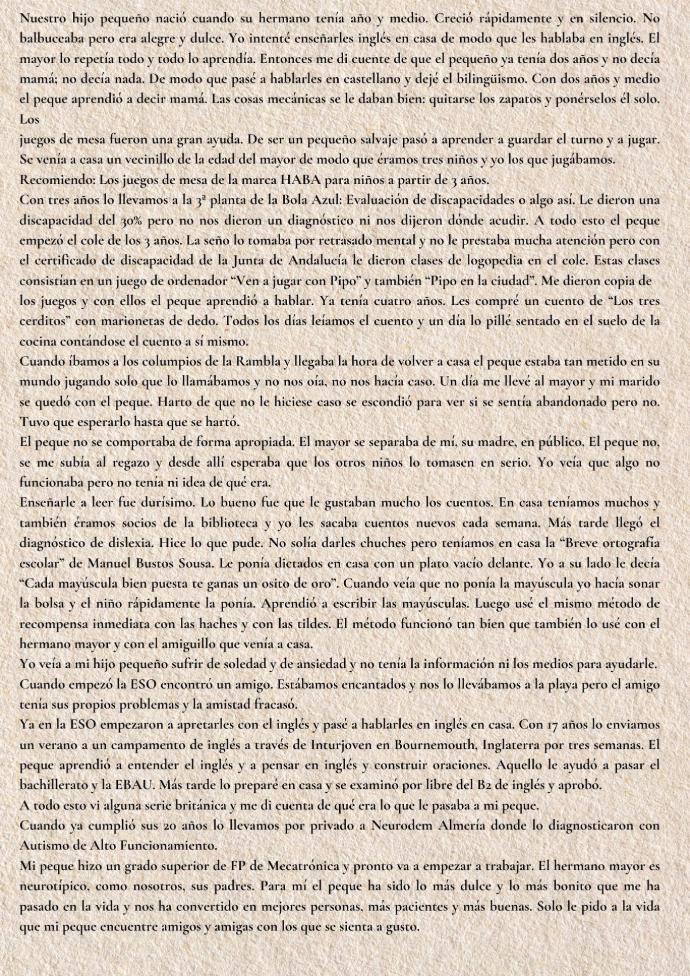 Nuestro hijo pequeño nació cuando su hermano tenía año y medio. Creció rápidamente y en silencio. No balbuceaba pero era alegre y dulce. Yo intenté enseñarles inglés en casa de modo que les hablaba en inglés. El mayor lo repetía todo y todo lo aprendía. Entonces me di cuente de que el pequeño ya tenía dos años y no decía mamá; no decía nada. De modo que pasé a hablarles en castellano y dejé el bilingüismo. Con dos años y medio el peque aprendió a decir mamá. Las cosas mecánicas se le daban bien: quitarse los zapatos y ponérselos él solo. Los

juegos de mesa fueron una gran ayuda. De ser un pequeño salvaje pasó a aprender a guardar el turno y a jugar. Se venía a casa un vecinillo de la edad del mayor de modo que éramos tres niños y yo los que jugábamos.
Recomiendo: Los juegos de mesa de la marca HABA para niños a partir de 3 años.
Con tres años lo llevamos a la 3ª planta de la Bola Azul: Evaluación de discapacidades o algo así. Le dieron una discapacidad del 30% pero no nos dieron un diagnóstico ni nos dijeron dónde acudir. A todo esto el peque empezó el cole de los 3 años. La seño lo tomaba por retrasado mental y no le prestaba mucha atención pero con el certificado de discapacidad de la Junta de Andalucía le dieron clases de logopedia en el cole. Estas clases consistían en un juego de ordenador "Ven a jugar con Pipo" y también "Pipo en la ciudad". Me dieron copia de los juegos y con ellos el peque aprendió a hablar. Ya tenía cuatro años. Les compré un cuento de "Los tres cerditos" con marionetas de dedo. Todos los días leíamos el cuento y un día lo pillé sentado en el suelo de la cocina contándose el cuento a sí mismo.
Cuando íbamos a los columpios de la Rambla y llegaba la hora de volver a casa el peque estaba tan metido en su mundo jugando solo que lo llamábamos y no nos oía, no nos hacía caso. Un día me llevé al mayor y mi marido se quedó con el peque. Harto de que no le hiciese caso se escondió para ver si se sentía abandonado pero no. Tuvo que esperarlo hasta que se hartó.
El peque no se comportaba de forma apropiada. El mayor se separaba de mí, su madre, en público. El peque no, se me subía al regazo y desde allí esperaba que los otros niños lo tomasen en serio. Yo veía que algo no funcionaba pero no tenía ni idea de qué era.
Enseñarle a leer fue durísimo. Lo bueno fue que le gustaban mucho los cuentos. En casa teníamos muchos y también éramos socios de la biblioteca y yo les sacaba cuentos nuevos cada semana. Más tarde llegó el diagnóstico de dislexia. Hice lo que pude. No solía darles chuches pero teníamos en casa la "Breve ortografía escolar" de Manuel Bustos Sousa. Le ponía dictados en casa con un plato vacío delante. Yo a su lado le decía "Cada mayúscula bien puesta te ganas un osito de oro". Cuando veía que no ponía la mayúscula yo hacía sonar la bolsa y el niño rápidamente la ponía. Aprendió a escribir las mayúsculas. Luego usé el mismo método de recompensa inmediata con las haches y con las tildes. El método funcionó tan bien que también lo usé con el hermano mayor y con el amiguillo que venía a casa.
Yo veía a mi hijo pequeño sufrir de soledad y de ansiedad y no tenía la información ni los medios para ayudarle.
Cuando empezó la ESO encontró un amigo. Estábamos encantados y nos lo llevábamos a la playa pero el amigo tenía sus propios problemas y la amistad fracasó.
Ya en la ESO empezaron a apretarles con el inglés y pasé a hablarles en inglés en casa. Con 17 años lo enviamos un verano a un campamento de inglés a través de Inturjoven en Bournemouth, Inglaterra por tres semanas. El peque aprendió a entender el inglés y a pensar en inglés y construir oraciones. Aquello le ayudó a pasar el bachillerato y la EBAU. Más tarde lo preparé en casa y se examinó por libre del B2 de inglés y aprobó.
A todo esto vi alguna serie británica y me di cuenta de qué era lo que le pasaba a mi peque.
Cuando ya cumplió sus 20 años lo llevamos por privado a Neurodem Almería donde lo diagnosticaron con Autismo de Alto Funcionamiento.
Mi peque hizo un grado superior de FP de Mecatrónica y pronto va a empezar a trabajar. El hermano mayor es neurotípico, como nosotros, sus padres. Para mí el peque ha sido lo más dulce y lo más bonito que me ha pasado en la vida y nos ha convertido en mejores personas, más pacientes y más buenas. Solo le pido a la vida que mi peque encuentre amigos y amigas con los que se sienta a gusto.